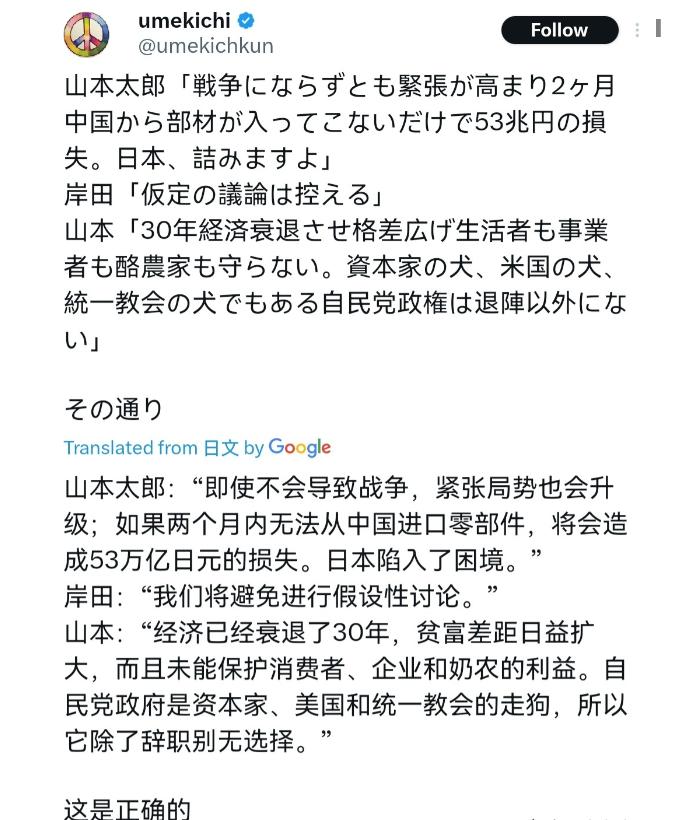 umekichi
@umekichkun
Follow

山本太郎「戦争にならずとも緊張が高まり2ヶ月中国から部材が入ってこないだけで53兆円の損失。日本、詰みますよ」
岸田「仮定の議論は控える」
山本「30年経済衰退させ格差広げ生活者も事業者も酪農家も守らない。資本家の犬、米国の犬、統一教会の犬でもある自民党政権は退陣以外にない」

その通り

Translated from 日文 by Google

山本太郎:“即使不会导致战争，紧张局势也会升级；如果两个月内无法从中国进口零部件，将会造成53万亿日元的损失。日本陷入了困境。”
岸田:“我们将避免进行假设性讨论。”
山本:“经济已经衰退了30年，贫富差距日益扩大，而且未能保护消费者、企业和奶农的利益。自民党政府是资本家、美国和统一教会的走狗，所以它除了辞职别无选择。”

这是正确的